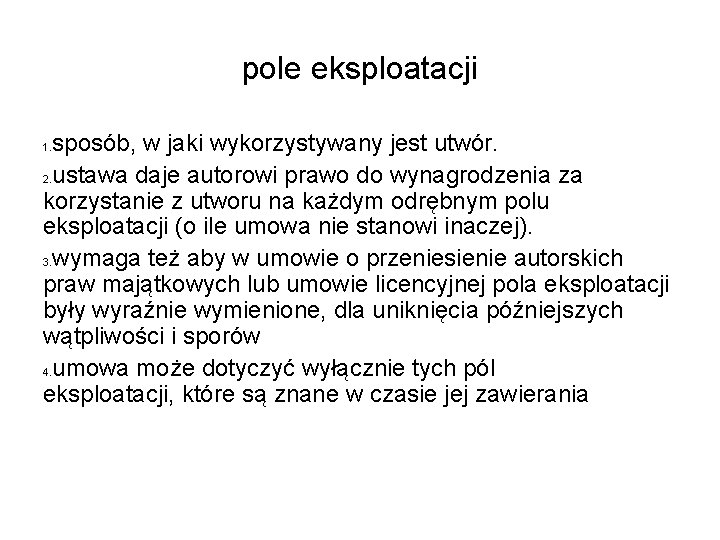 pole eksploatacji

1.sposób, w jaki wykorzystywany jest utwór.

2.ustawa daje autorowi prawo do wynagrodzenia za korzystanie z utworu na każdym odrębnym polu eksploatacji (o ile umowa nie stanowi inaczej).

3.wymaga też aby w umowie o przeniesienie autorskich praw majątkowych lub umowie licencyjnej pola eksploatacji były wyraźnie wymienione, dla uniknięcia późniejszych wątpliwości i sporów

4.umowa może dotyczyć wyłącznie tych pól eksploatacji, które są znane w czasie jej zawierania